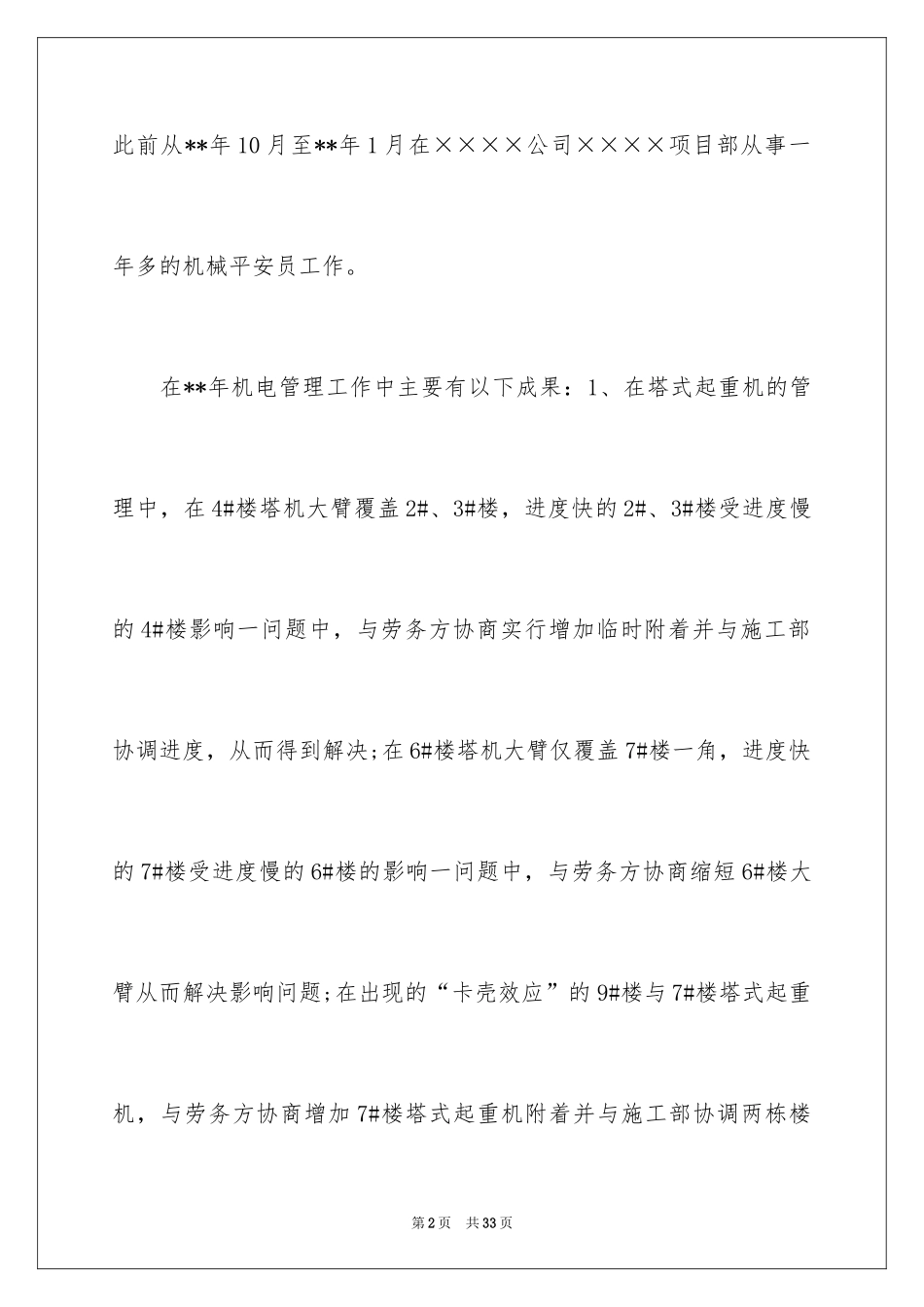 此前从**年10月至**年1月在××××公司××××项目部从事一年多的机械平安员工作。

在**年机电管理工作中主要有以下成果：1、在塔式起重机的管理中，在4#楼塔机大臂覆盖2#、3#楼，进度快的2#、3#楼受进度慢的4#楼影响一问题中，与劳务方协商实行增加临时附着并与施工部协调进度，从而得到解决;在6#楼塔机大臂仅覆盖7#楼一角，进度快的7#楼受进度慢的6#楼的影响一问题中，与劳务方协商缩短6#楼大臂从而解决影响问题;在出现的“卡壳效应”的9#楼与7#楼塔式起重机，与劳务方协商增加7#楼塔式起重机附着并与施工部协调两栋楼

第2页 共33页